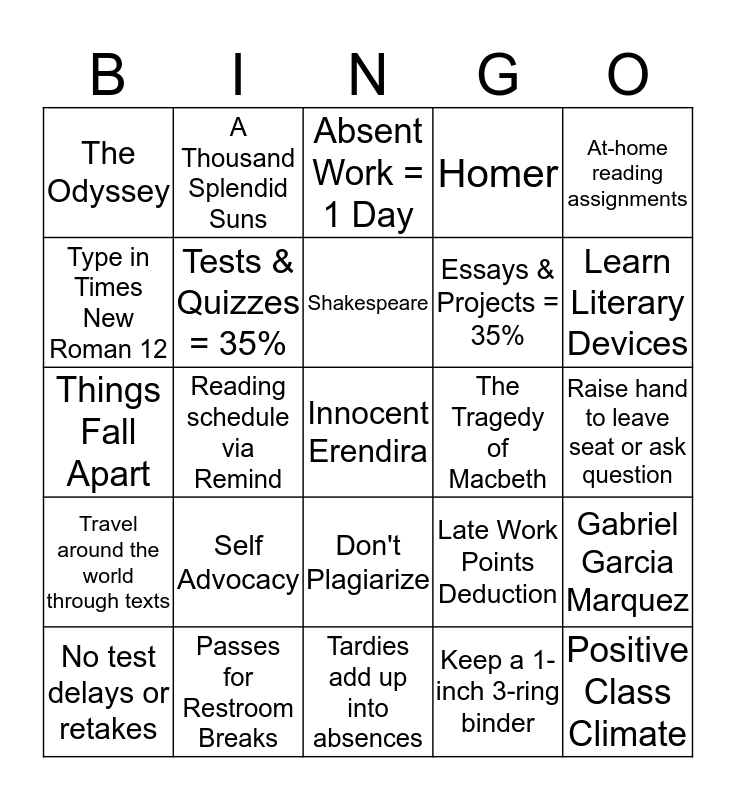 | B | I | N | G | O |
|---|---|---|---|---|
| The Odyssey | A Thousand Splendid Suns | Absent Work = 1 Day | Homer | At-home reading assignments |
| Type in Times New Roman 12 | Tests & Quizzes = 35% | Shakespeare | Essays & Projects = 35% | Learn Literary Devices |
| Things Fall Apart | Reading schedule via Remind | Innocent Erendira | The Tragedy of Macbeth | Raise hand to leave seat or ask question |
| Travel around the world through texts | Self Advocacy | Don't Plagiarize | Late Work Points Deduction | Gabriel Garcia Marquez |
| No test delays or retakes | Passes for Restroom Breaks | Tardies add up into absences | Keep a 1-inch 3-ring binder | Positive Class Climate |